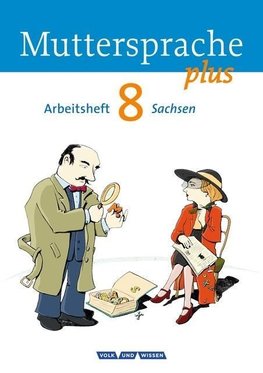 Muttersprache plus

Arbeitsheft 8 Sachsen

VOLK UND WISSEN